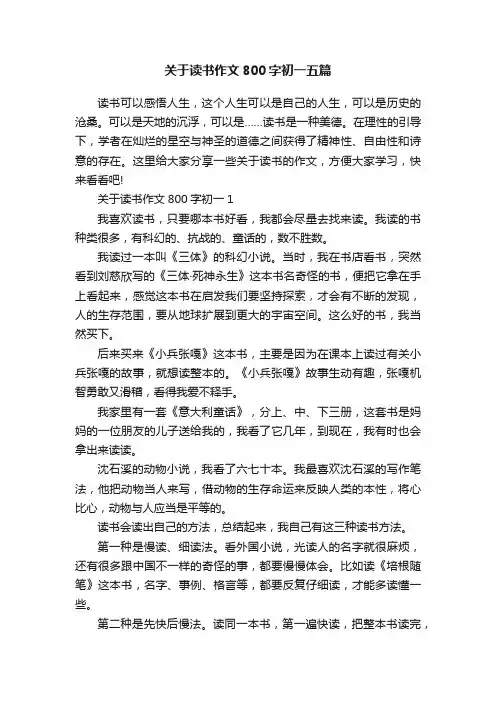 关于读书作文 800 字初一五篇

读书可以感悟人生，这个人生可以是自己的人生，可以是历史的沧桑。可以是天地的沉浮，可以是……读书是一种美德。在理性的引导下，学者在灿烂的星空与神圣的道德之间获得了精神性、自由性和诗意的存在。这里给大家分享一些关于读书的作文，方便大家学习，快来看看吧!

关于读书作文 800 字初一 1

我喜欢读书，只要哪本书好看，我都会尽量去找来读。我读的书种类很多，有科幻的、抗战的、童话的，数不胜数。

我读过一本叫《三体》的科幻小说。当时，我在书店看书，突然看到刘慈欣写的《三体·死神永生》这本书名奇怪的书，便把它拿在手上看起来，感觉这本书在启发我们要坚持探索，才会有不断的发现，人的生存范围，要从地球扩展到更大的宇宙空间。这么好的书，我当然买下。

后来买来《小兵张嘎》这本书，主要是因为在课本上读过有关小兵张嘎的故事，就想读整本的。《小兵张嘎》故事生动有趣，张嘎机智勇敢又滑稽，看得我爱不释手。

我家里有一套《意大利童话》，分上、中、下三册，这套书是妈妈的一位朋友的儿子送给我的，我看了它几年，到现在，我有时也会拿出来读读。

沈石溪的动物小说，我看了六七十本。我最喜欢沈石溪的写作笔法，他把动物当人来写，借动物的生存命运来反映人类的本性，将心比心，动物与人应当是平等的。

读书会读出自己的方法，总结起来，我自己有这三种读书方法。

第一种是慢读、细读法。看外国小说，光读人的名字就很麻烦，还有很多跟中国不一样的奇怪的事，都要慢慢体会。比如读《培根随笔》这本书，名字、事例、格言等，都要反复仔细读，才能多读懂一些。

第二种是先快后慢法。读同一本书，第一遍快读，把整本书读完，